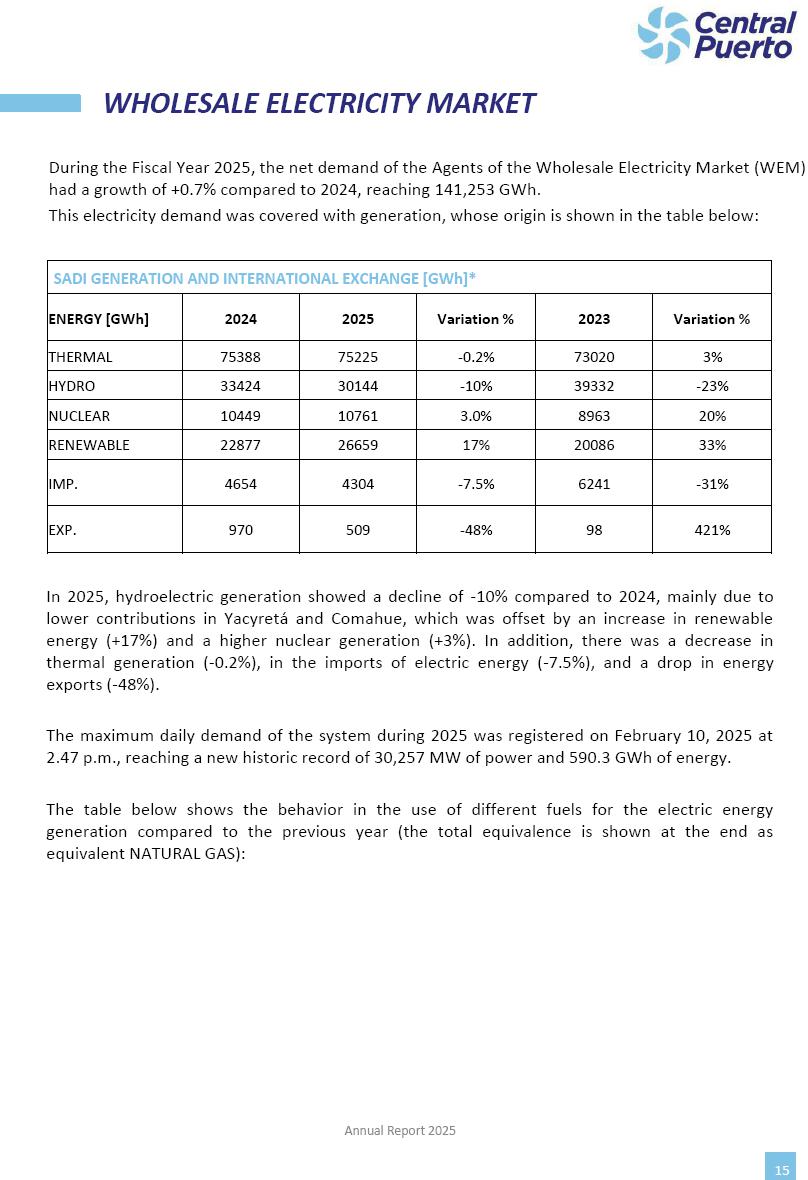 Central Puerto

WHOLESALE ELECTRICITY MARKET

During the Fiscal Year 2025, the net demand of the Agents of the Wholesale Electricity Market (WEM) had a growth of +0.7% compared to 2024, reaching 141,253 GWh.

This electricity demand was covered with generation, whose origin is shown in the table below:

SADI GENERATION AND INTERNATIONAL EXCHANGE [GWh]*

| ENERGY [GWh] | 2024 | 2025 | Variation % | 2023 | Variation % |
|---|---|---|---|---|---|
| THERMAL | 75388 | 75225 | -0.2% | 73020 | 3% |
| HYDRO | 33424 | 30144 | -10% | 39332 | -23% |
| NUCLEAR | 10449 | 10761 | 3.0% | 8963 | 20% |
| RENEWABLE | 22877 | 26659 | 17% | 20086 | 33% |
| IMP. | 4654 | 4304 | -7.5% | 6241 | -31% |
| EXP. | 970 | 509 | -48% | 98 | 421% |

In 2025, hydroelectric generation showed a decline of -10% compared to 2024, mainly due to lower contributions in Yacyretá and Comahue, which was offset by an increase in renewable energy (+17%) and a higher nuclear generation (+3%). In addition, there was a decrease in thermal generation (-0.2%), in the imports of electric energy (-7.5%), and a drop in energy exports (-48%).

The maximum daily demand of the system during 2025 was registered on February 10, 2025 at 2.47 p.m., reaching a new historic record of 30,257 MW of power and 590.3 GWh of energy.

The table below shows the behavior in the use of different fuels for the electric energy generation compared to the previous year (the total equivalence is shown at the end as equivalent NATURAL GAS):

Annual Report 2025

15